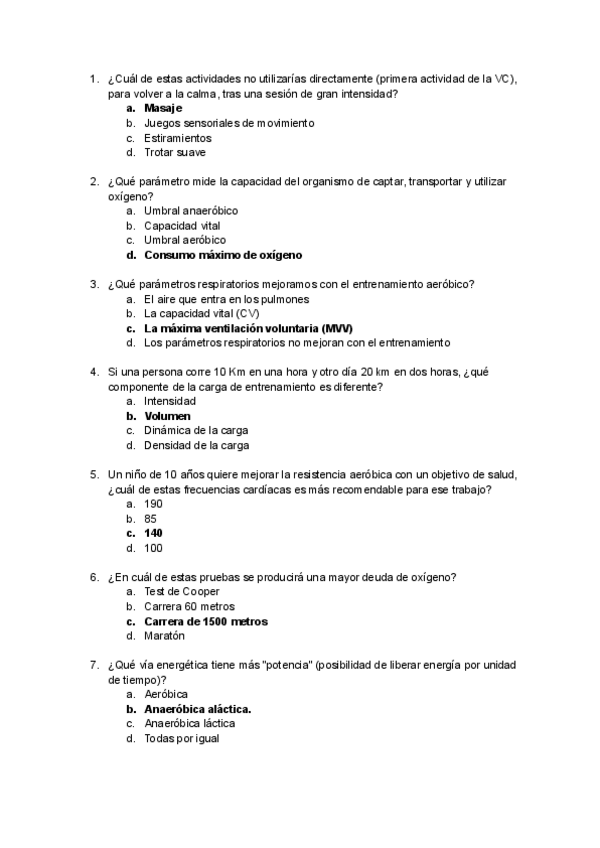 1. ¿Cuál de estas actividades no utilizarías directamente (primera actividad de la VC), para volver a la calma, tras una sesión de gran intensidad?
a. Masaje
b. Juegos sensoriales de movimiento
c. Estiramientos
d. Trotar suave

2. ¿Qué parámetro mide la capacidad del organismo de captar, transportar y utilizar oxígeno?
a. Umbral anaeróbico
b. Capacidad vital
c. Umbral aeróbico
d. Consumo máximo de oxígeno

3. ¿Qué parámetros respiratorios mejoramos con el entrenamiento aeróbico?
a. El aire que entra en los pulmones
b. La capacidad vital (CV)
c. La máxima ventilación voluntaria (MVV)
d. Los parámetros respiratorios no mejoran con el entrenamiento

4. Si una persona corre 10 Km en una hora y otro día 20 km en dos horas, ¿qué componente de la carga de entrenamiento es diferente?
a. Intensidad
b. Volumen
c. Dinámica de la carga
d. Densidad de la carga

5. Un niño de 10 años quiere mejorar la resistencia aeróbica con un objetivo de salud, ¿cuál de estas frecuencias cardíacas es más recomendable para ese trabajo?
a. 190
b. 85
c. 140
d. 100

6. ¿En cuál de estas pruebas se producirá una mayor deuda de oxígeno?
a. Test de Cooper
b. Carrera 60 metros
c. Carrera de 1500 metros
d. Maratón

7. ¿Qué vía energética tiene más "potencia" (posibilidad de liberar energía por unidad de tiempo)?
a. Aeróbica
b. Anaeróbica aláctica.
c. Anaeróbica láctica
d. Todas por igual